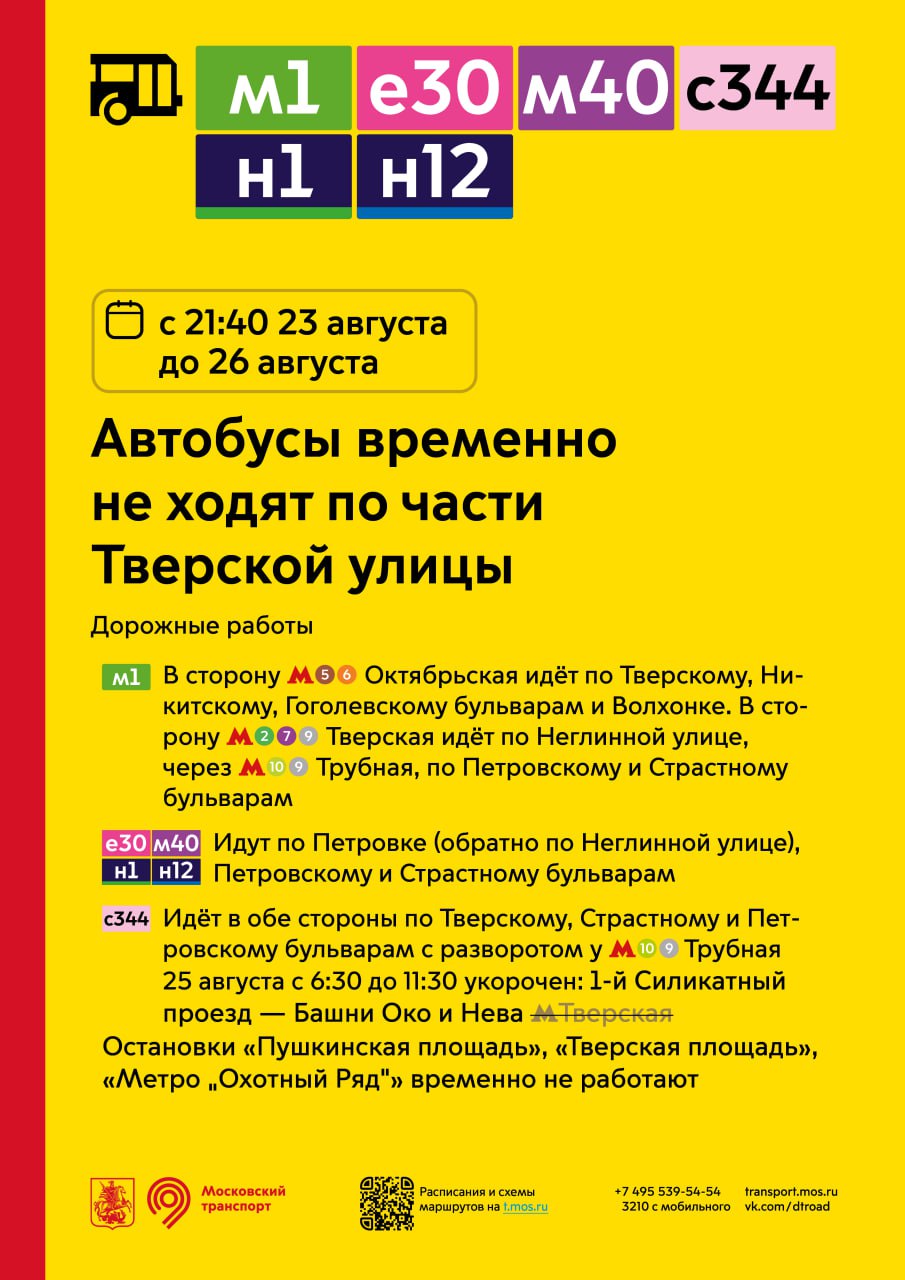 м1 е30 м40 с344
н1 н12

с 21:40 23 августа до 26 августа

Автобусы временно не ходят по части Тверской улицы

Дорожные работы

м1 В сторону М 5 6 Октябрьская идёт по Тверскому, Никитскому, Гоголевскому бульварам и Волхонке. В сторону М 2 7 9 Тверская идёт по Неглинной улице, через М 10 9 Трубная, по Петровскому и Страстному бульварам

е30 м40 н1 н12 Идут по Петровке (обратно по Неглинной улице), Петровскому и Страстному бульварам

с344 Идёт в обе стороны по Тверскому, Страстному и Петровскому бульварам с разворотом у М 10 9 Трубная
25 августа с 6:30 до 11:30 укорочен: 1-й Силикатный проезд — Башни Око и Нева М Тверская

Остановки «Пушкинская площадь», «Тверская площадь», «Метро „Охотный Ряд"» временно не работают

Московский транспорт

Расписания и схемы маршрутов на t.mos.ru

+7 495 539-54-54
3210 с мобильного

transport.mos.ru
vk.com/dtroad